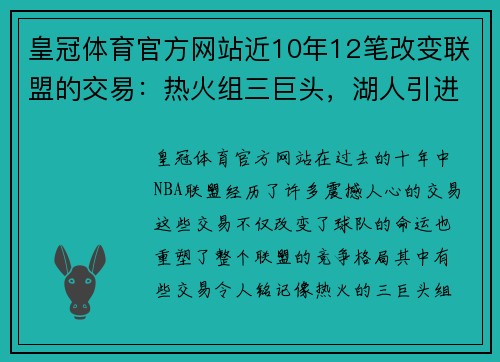 皇冠体育官方网站近10年12笔改变联盟的交易：热火组三巨头，湖人引进

皇冠体育官方网站在过去的十年中NBA联盟经历了许多震撼人心的交易这些交易不仅改变了球队的命运也重塑了整个联盟的竞争格局其中有些交易令人铭记像热火的三巨头组